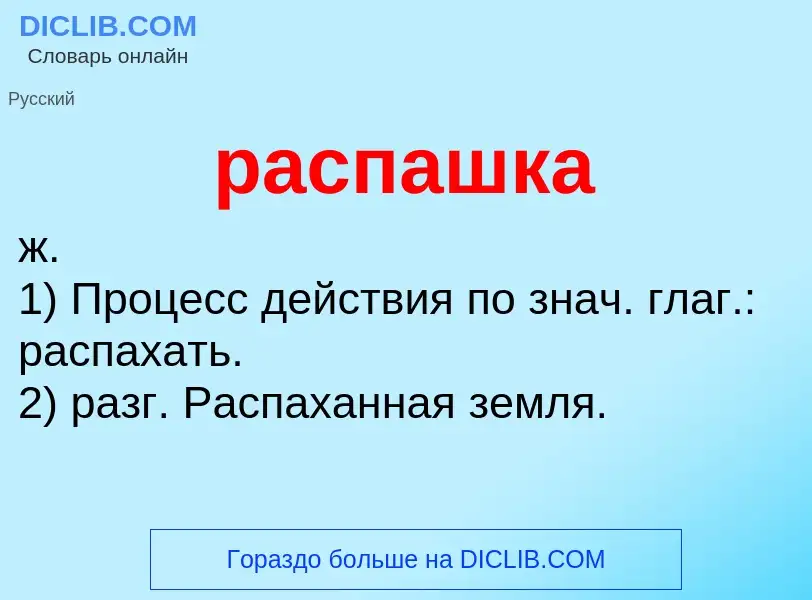 DICLIB.COM
Словарь онлайн

Русский

распашка

ж.
1) Процесс действия по знач. глаг.: распахать.
2) разг. Распаханная земля.

Гораздо больше на DICLIB.COM